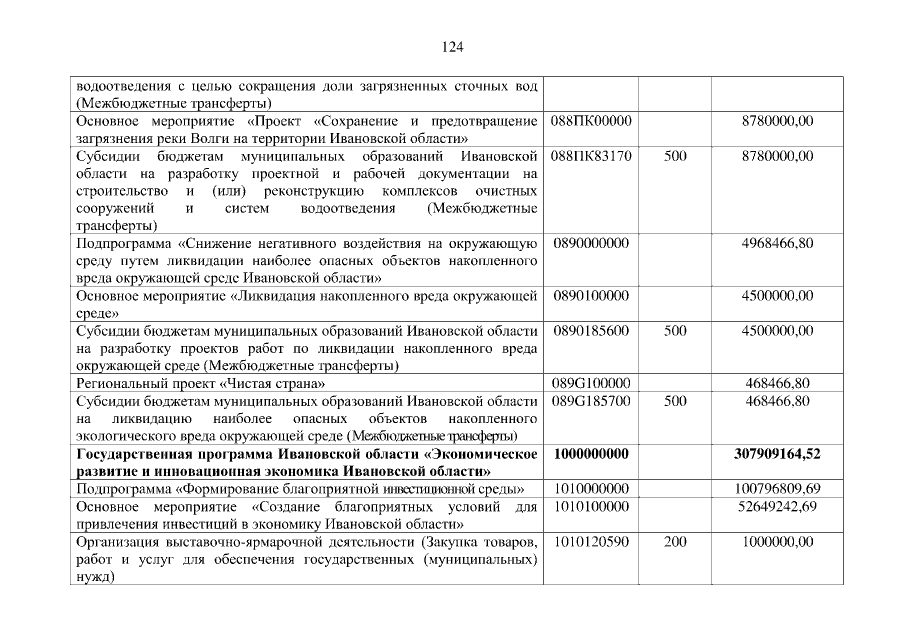 124

| водоотведения с целью сокращения доли загрязненных сточных вод (Межбюджетные трансферты) | | | |
|---|---|---|---|
| Основное мероприятие «Проект «Сохранение и предотвращение загрязнения реки Волги на территории Ивановской области» | 088ПК00000 | | 8780000,00 |
| Субсидии бюджетам муниципальных образований Ивановской области на разработку проектной и рабочей документации на строительство и (или) реконструкцию комплексов очистных сооружений и систем водоотведения (Межбюджетные трансферты) | 088ПК83170 | 500 | 8780000,00 |
| Подпрограмма «Снижение негативного воздействия на окружающую среду путем ликвидации наиболее опасных объектов накопленного вреда окружающей среде Ивановской области» | 0890000000 | | 4968466,80 |
| Основное мероприятие «Ликвидация накопленного вреда окружающей среде» | 0890100000 | | 4500000,00 |
| Субсидии бюджетам муниципальных образований Ивановской области на разработку проектов работ по ликвидации накопленного вреда окружающей среде (Межбюджетные трансферты) | 0890185600 | 500 | 4500000,00 |
| Региональный проект «Чистая страна» | 089G100000 | | 468466,80 |
| Субсидии бюджетам муниципальных образований Ивановской области на ликвидацию наиболее опасных объектов накопленного экологического вреда окружающей среде (Межбюджетные трансферты) | 089G185700 | 500 | 468466,80 |
| Государственная программа Ивановской области «Экономическое развитие и инновационная экономика Ивановской области» | 1000000000 | | 307909164,52 |
| Подпрограмма «Формирование благоприятной инвестиционной среды» | 1010000000 | | 100796809,69 |
| Основное мероприятие «Создание благоприятных условий для привлечения инвестиций в экономику Ивановской области» | 1010100000 | | 52649242,69 |
| Организация выставочно-ярмарочной деятельности (Закупка товаров, работ и услуг для обеспечения государственных (муниципальных) нужд) | 1010120590 | 200 | 1000000,00 |